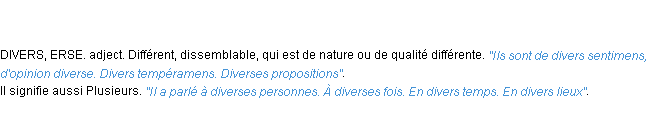 DIVERS, ERSE. adject. Différent, dissemblable, qui est de nature ou de qualité différente. "Ils sont de divers sentimens, d'opinion diverse. Divers tempéramens. Diverses propositions".
Il signifie aussi Plusieurs. "Il a parlé à diverses personnes. À diverses fois. En divers temps. En divers lieux".